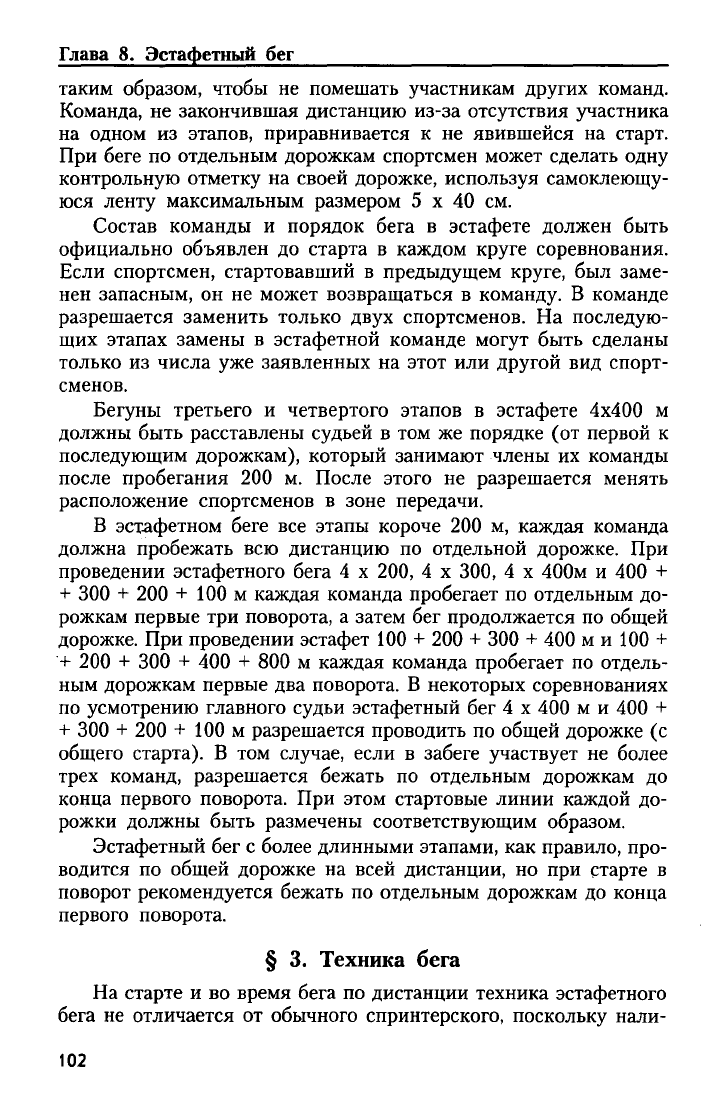 Глава 8. Эстафетный бег

таким образом, чтобы не помешать участникам других команд. Команда, не закончившая дистанцию из-за отсутствия участника на одном из этапов, приравнивается к не явившейся на старт. При беге по отдельным дорожкам спортсмен может сделать одну контрольную отметку на своей дорожке, используя самоклеющуюся ленту максимальным размером 5 х 40 см.

Состав команды и порядок бега в эстафете должен быть официально объявлен до старта в каждом круге соревнования. Если спортсмен, стартовавший в предыдущем круге, был заменен запасным, он не может возвращаться в команду. В команде разрешается заменить только двух спортсменов. На последующих этапах замены в эстафетной команде могут быть сделаны только из числа уже заявленных на этот или другой вид спортсменов.

Бегуны третьего и четвертого этапов в эстафете 4х400 м должны быть расставлены судьей в том же порядке (от первой к последующим дорожкам), который занимают члены их команды после пробегания 200 м. После этого не разрешается менять расположение спортсменов в зоне передачи.

В эстафетном беге все этапы короче 200 м, каждая команда должна пробежать всю дистанцию по отдельной дорожке. При проведении эстафетного бега 4 х 200, 4 х 300, 4 х 400м и 400 + + 300 + 200 + 100 м каждая команда пробегает по отдельным дорожкам первые три поворота, а затем бег продолжается по общей дорожке. При проведении эстафет 100 + 200 + 300 + 400 м и 100 + + 200 + 300 + 400 + 800 м каждая команда пробегает по отдельным дорожкам первые два поворота. В некоторых соревнованиях по усмотрению главного судьи эстафетный бег 4 х 400 м и 400 + + 300 + 200 + 100 м разрешается проводить по общей дорожке (с общего старта). В том случае, если в забеге участвует не более трех команд, разрешается бежать по отдельным дорожкам до конца первого поворота. При этом стартовые линии каждой дорожки должны быть размечены соответствующим образом.

Эстафетный бег с более длинными этапами, как правило, проводится по общей дорожке на всей дистанции, но при старте в поворот рекомендуется бежать по отдельным дорожкам до конца первого поворота.

§ 3. Техника бега

На старте и во время бега по дистанции техника эстафетного бега не отличается от обычного спринтерского, поскольку нали-

102